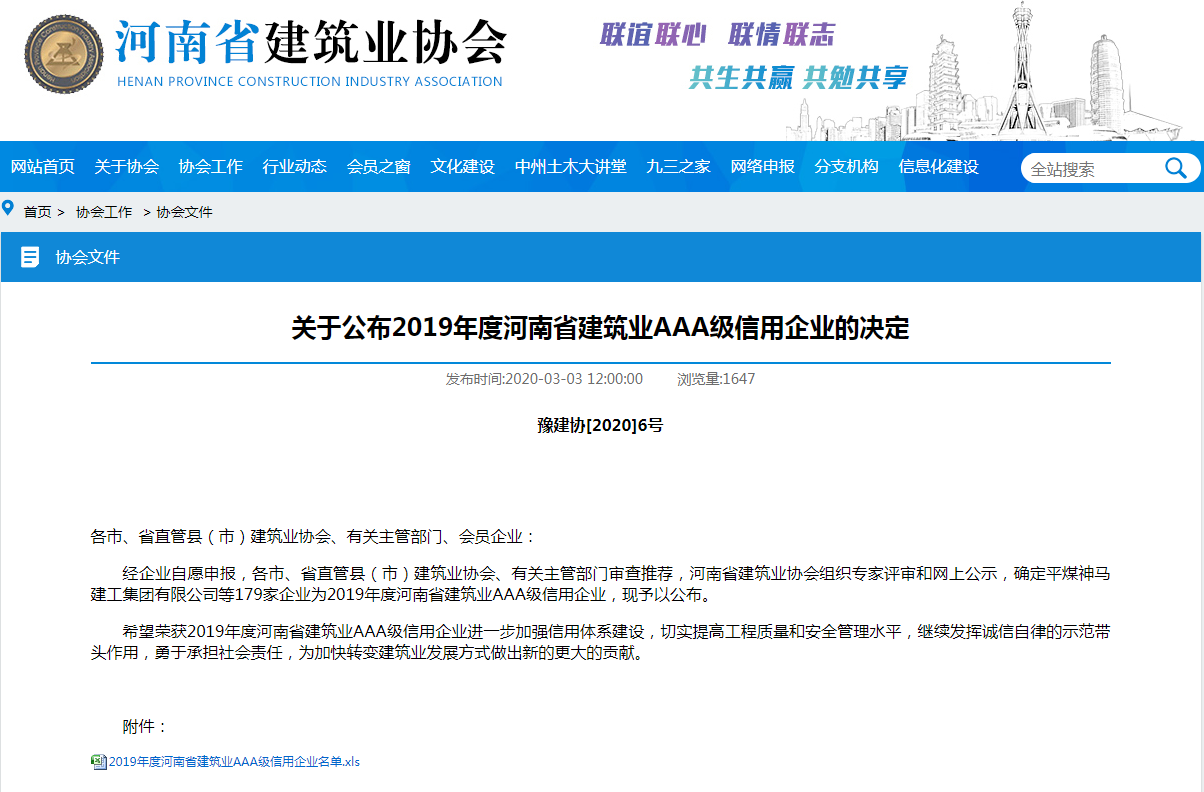 河南省建筑业协会
HENAN PROVINCE CONSTRUCTION INDUSTRY ASSOCIATION

联谊联心 联情联志
共生共赢 共勉共享

网站首页 关于协会 协会工作 行业动态 会员之窗 文化建设 中州土木大讲堂 九三之家 网络申报 分支机构 信息化建设

全站搜索

首页 > 协会工作 > 协会文件

协会文件

关于公布2019年度河南省建筑业AAA级信用企业的决定

发布时间:2020-03-03 12:00:00 浏览量:1647

豫建协[2020]6号

各市、省直管县（市）建筑业协会、有关主管部门、会员企业：

经企业自愿申报，各市、省直管县（市）建筑业协会、有关主管部门审查推荐，河南省建筑业协会组织专家评审和网上公示，确定平煤神马建工集团有限公司等179家企业为2019年度河南省建筑业AAA级信用企业，现予以公布。

希望荣获2019年度河南省建筑业AAA级信用企业进一步加强信用体系建设，切实提高工程质量和安全管理水平，继续发挥诚信自律的示范带头作用，勇于承担社会责任，为加快转变建筑业发展方式做出新的更大的贡献。

附件：

2019年度河南省建筑业AAA级信用企业名单.xls